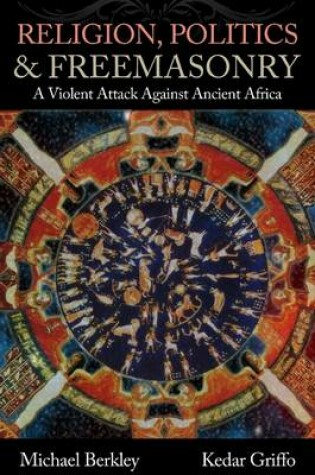 RELIGION, POLITICS
& FREEMASONRY
A Violent Attack Against Ancient Africa

Michael Berkley Kedar Griffo